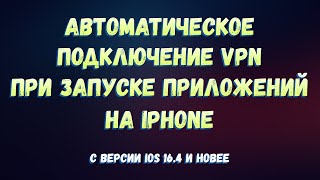 АВТОМАТИЧЕСКОЕ ПОДКЛЮЧЕНИЕ VPN ПРИ ЗАПУСКЕ ПРИЛОЖЕНИЙ НА IPHONE

С ВЕРСИИ IOS 16.4 И НОВЕЕ